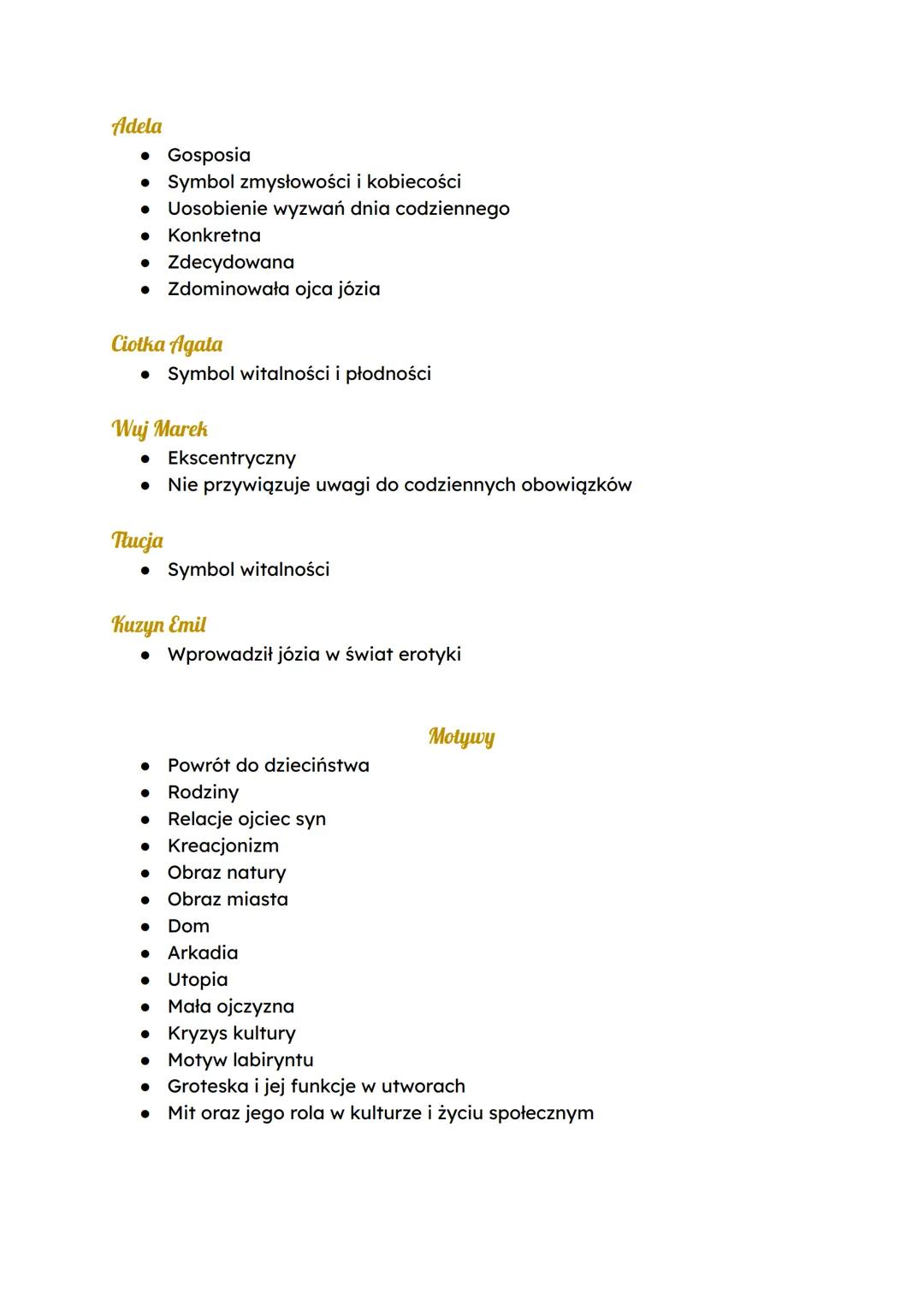 Adela

- Gosposia
- Symbol zmysłowości i kobiecości
- Uosobienie wyzwań dnia codziennego
- Konkretna
- Zdecydowana
- Zdominowała ojca józia

Ciotka Agata

- Symbol witalności i płodności

Wuj Marek

- Ekscentryczny
- Nie przywiązuje uwagi do codziennych obowiązków

Łucja

- Symbol witalności

Kuzyn Emil

- Wprowadził józia w świat erotyki

Motywy

- Powrót do dzieciństwa
- Rodziny
- Relacje ojciec syn
- Kreacjonizm
- Obraz natury
- Obraz miasta
- Dom
- Arkadia
- Utopia
- Mała ojczyzna
- Kryzys kultury
- Motyw labiryntu
- Groteska i jej funkcje w utworach
- Mit oraz jego rola w kulturze i życiu społecznym